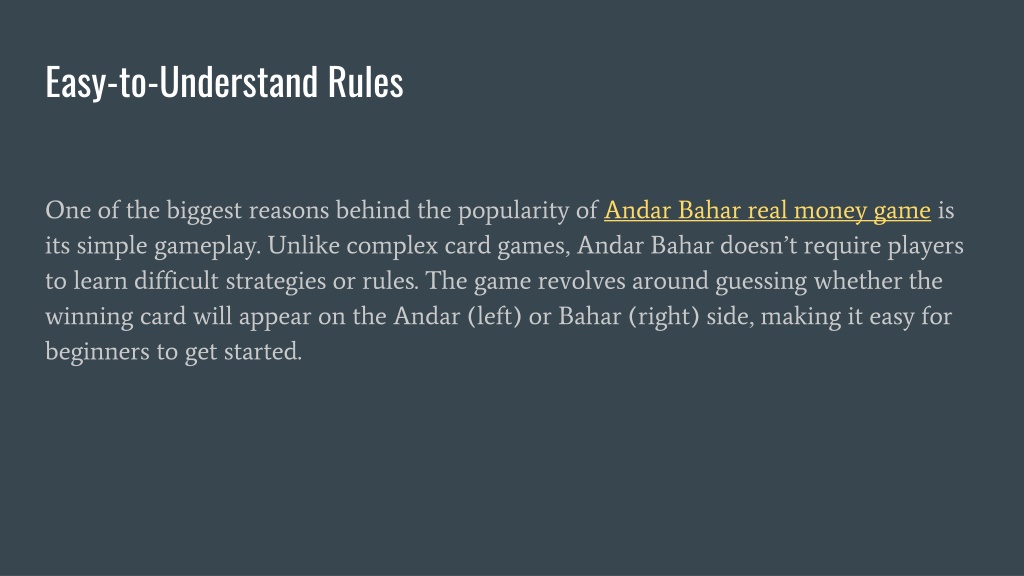 Easy-to-Understand Rules

One of the biggest reasons behind the popularity of Andar Bahar real money game is its simple gameplay. Unlike complex card games, Andar Bahar doesn't require players to learn difficult strategies or rules. The game revolves around guessing whether the winning card will appear on the Andar (left) or Bahar (right) side, making it easy for beginners to get started.